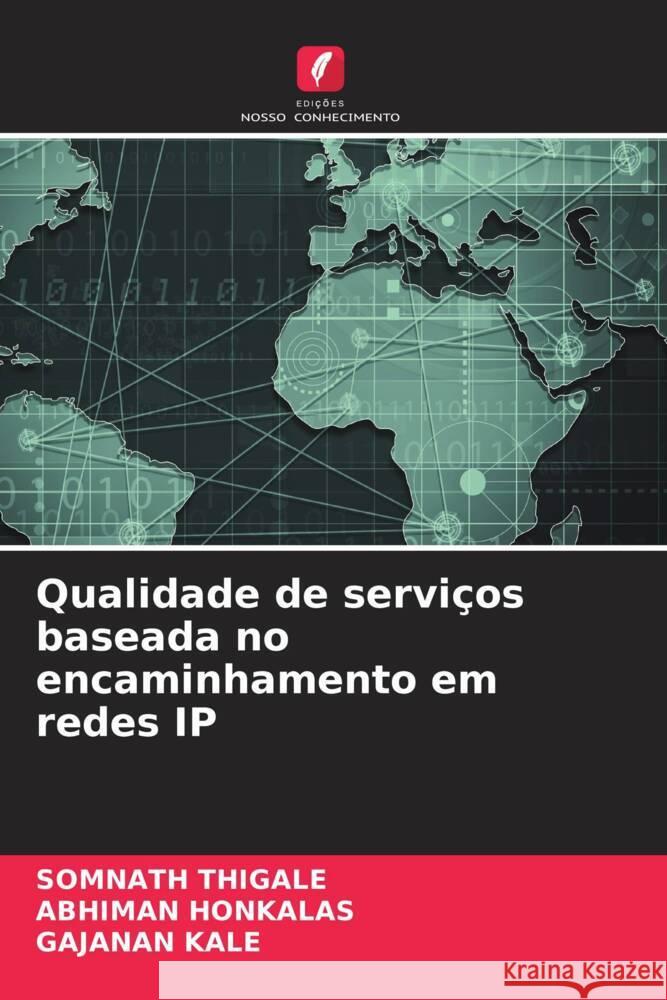 EDIÇÕES
NOSSO CONHECIMENTO

Qualidade de serviços baseada no encaminhamento em redes IP

SOMNATH THIGALE
ABHIMAN HONKALAS
GAJANAN KALE